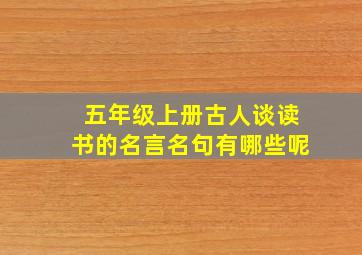 五年级上册古人谈读书的名言名句有哪些呢